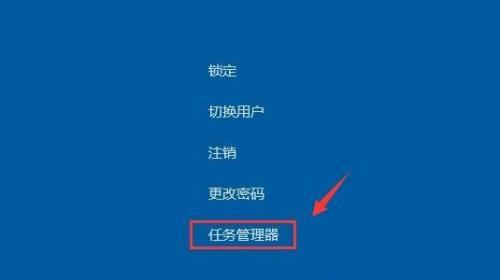 锁定

切换用户

注销

更改密码

任务管理器